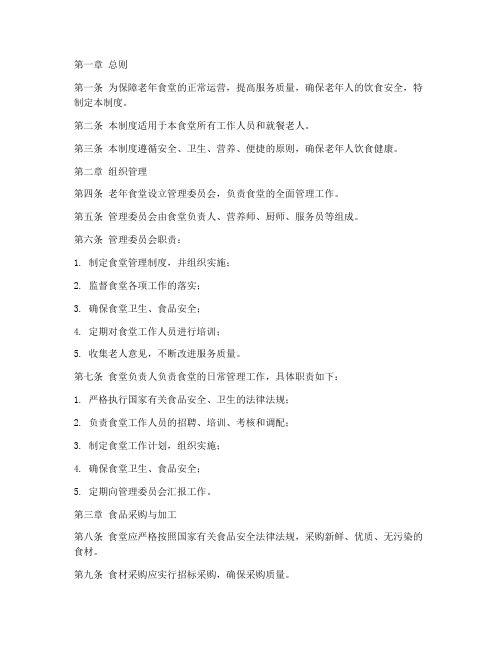 第一章 总则

第一条 为保障老年食堂的正常运营，提高服务质量，确保老年人的饮食安全，特制定本制度。

第二条 本制度适用于本食堂所有工作人员和就餐老人。

第三条 本制度遵循安全、卫生、营养、便捷的原则，确保老年人饮食健康。

第二章 组织管理

第四条 老年食堂设立管理委员会，负责食堂的全面管理工作。

第五条 管理委员会由食堂负责人、营养师、厨师、服务员等组成。

第六条 管理委员会职责：

1. 制定食堂管理制度，并组织实施；

2. 监督食堂各项工作的落实；

3. 确保食堂卫生、食品安全；

4. 定期对食堂工作人员进行培训；

5. 收集老人意见，不断改进服务质量。

第七条 食堂负责人负责食堂的日常管理工作，具体职责如下：

1. 严格执行国家有关食品安全、卫生的法律法规；

2. 负责食堂工作人员的招聘、培训、考核和调配；

3. 制定食堂工作计划，组织实施；

4. 确保食堂卫生、食品安全；

5. 定期向管理委员会汇报工作。

第三章 食品采购与加工

第八条 食堂应严格按照国家有关食品安全法律法规，采购新鲜、优质、无污染的食材。

第九条 食材采购应实行招标采购，确保采购质量。